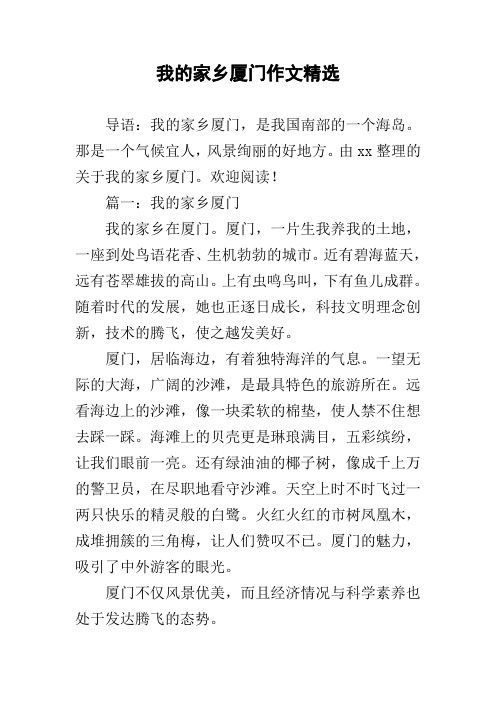 我的家乡厦门作文精选

导语：我的家乡厦门，是我国南部的一个海岛。那是一个气候宜人，风景绚丽的好地方。由 xx 整理的关于我的家乡厦门。欢迎阅读！

篇一：我的家乡厦门

我的家乡在厦门。厦门，一片生我养我的土地，一座到处鸟语花香、生机勃勃的城市。近有碧海蓝天，远有苍翠雄拔的高山。上有虫鸣鸟叫，下有鱼儿成群。随着时代的发展，她也正逐日成长，科技文明理念创新，技术的腾飞，使之越发美好。

厦门，居临海边，有着独特海洋的气息。一望无际的大海，广阔的沙滩，是最具特色的旅游所在。远看海边上的沙滩，像一块柔软的棉垫，使人禁不住想去踩一踩。海滩上的贝壳更是琳琅满目，五彩缤纷，让我们眼前一亮。还有绿油油的椰子树，像成千上万的警卫员，在尽职地看守沙滩。天空上时不时飞过一两只快乐的精灵般的白鹭。火红火红的市树凤凰木，成堆拥簇的三角梅，让人们赞叹不已。厦门的魅力，吸引了中外游客的眼光。

厦门不仅风景优美，而且经济情况与科学素养也处于发达腾飞的态势。